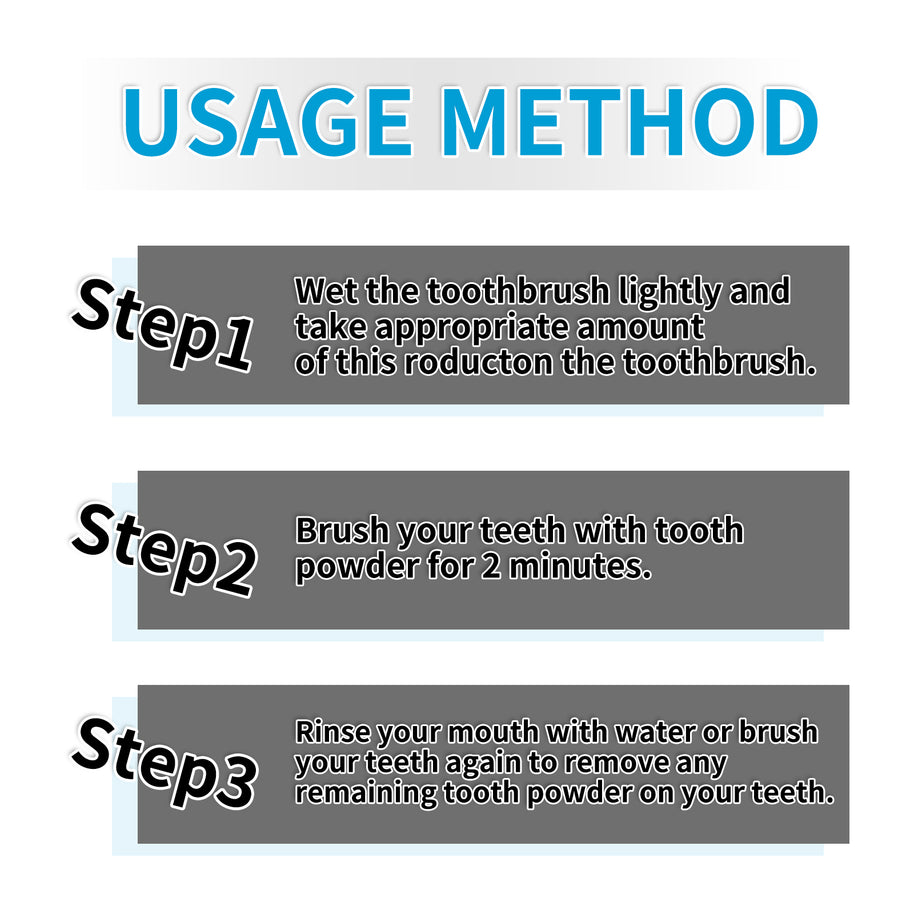 USAGE METHOD

Step1

Wet the toothbrush lightly and take appropriate amount of this roducton the toothbrush.

Step2

Brush your teeth with tooth powder for 2 minutes.

Step3

Rinse your mouth with water or brush your teeth again to remove any remaining tooth powder on your teeth.